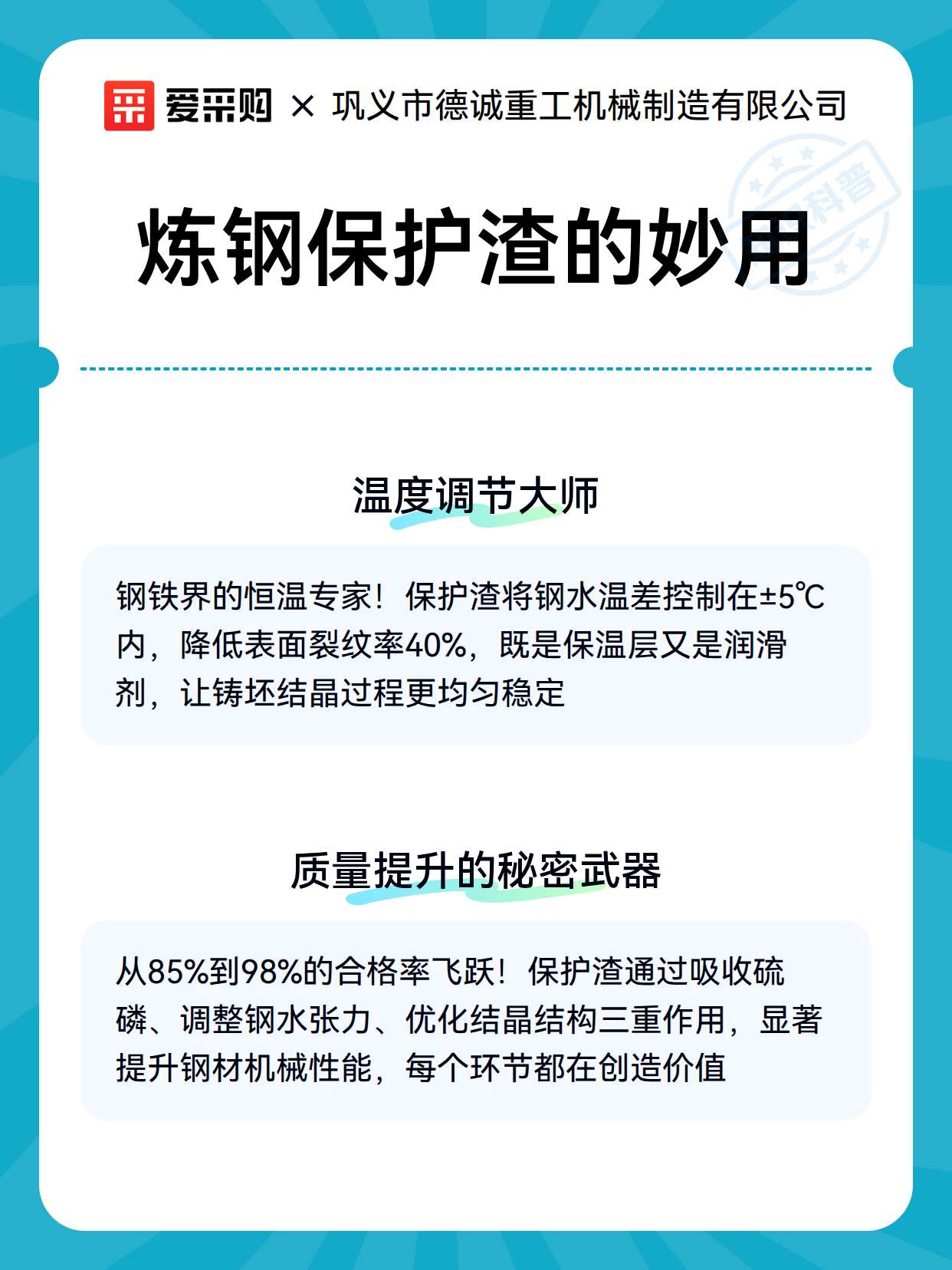 爱采购 × 巩义市德诚重工机械制造有限公司

科普

炼钢保护渣的妙用

温度调节大师

钢铁界的恒温专家！保护渣将钢水温差控制在±5℃内，降低表面裂纹率40%，既是保温层又是润滑剂，让铸坯结晶过程更均匀稳定

质量提升的秘密武器

从85%到98%的合格率飞跃！保护渣通过吸收硫磷、调整钢水张力、优化结晶结构三重作用，显著提升钢材机械性能，每个环节都在创造价值